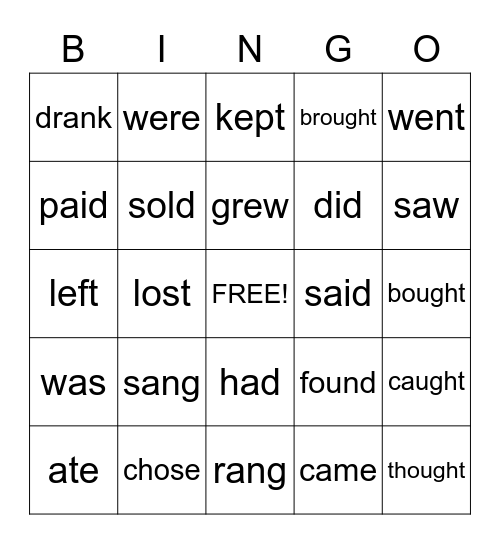 | B | I | N | G | O |
|---|---|---|---|---|
| drank | were | kept | brought | went |
| paid | sold | grew | did | saw |
| left | lost | FREE! | said | bought |
| was | sang | had | found | caught |
| ate | chose | rang | came | thought |